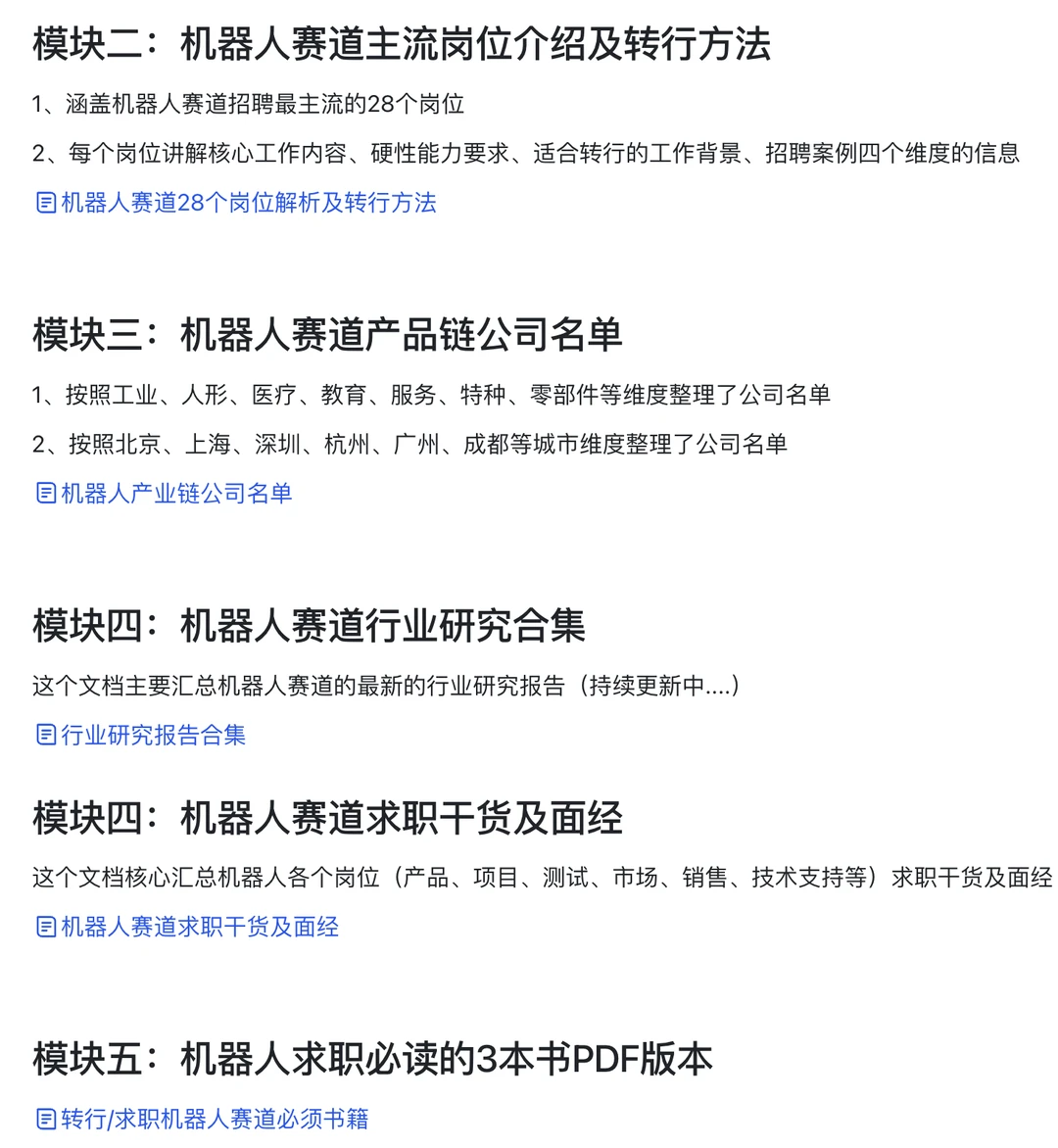 模块二：机器人赛道主流岗位介绍及转行方法

1、涵盖机器人赛道招聘最主流的28个岗位

2、每个岗位讲解核心工作内容、硬性能力要求、适合转行的工作背景、招聘案例四个维度的信息

机器人赛道28个岗位解析及转行方法

模块三：机器人赛道产品链公司名单

1、按照工业、人形、医疗、教育、服务、特种、零部件等维度整理了公司名单

2、按照北京、上海、深圳、杭州、广州、成都等城市维度整理了公司名单

机器人产业链公司名单

模块四：机器人赛道行业研究合集

这个文档主要汇总机器人赛道的最新的行业研究报告（持续更新中....）

行业研究报告合集

模块四：机器人赛道求职干货及面经

这个文档核心汇总机器人各个岗位（产品、项目、测试、市场、销售、技术支持等）求职干货及面经

机器人赛道求职干货及面经

模块五：机器人求职必读的3本书PDF版本

转行/求职机器人赛道必须书籍